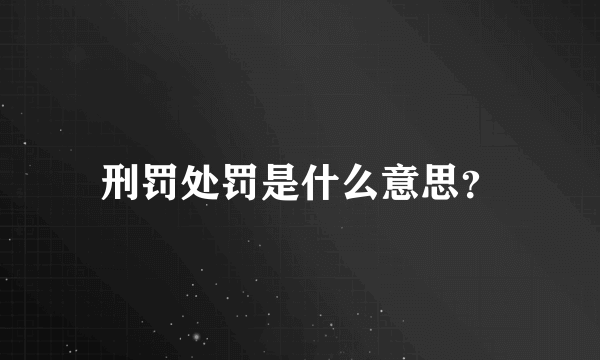 刑罚处罚是什么意思?